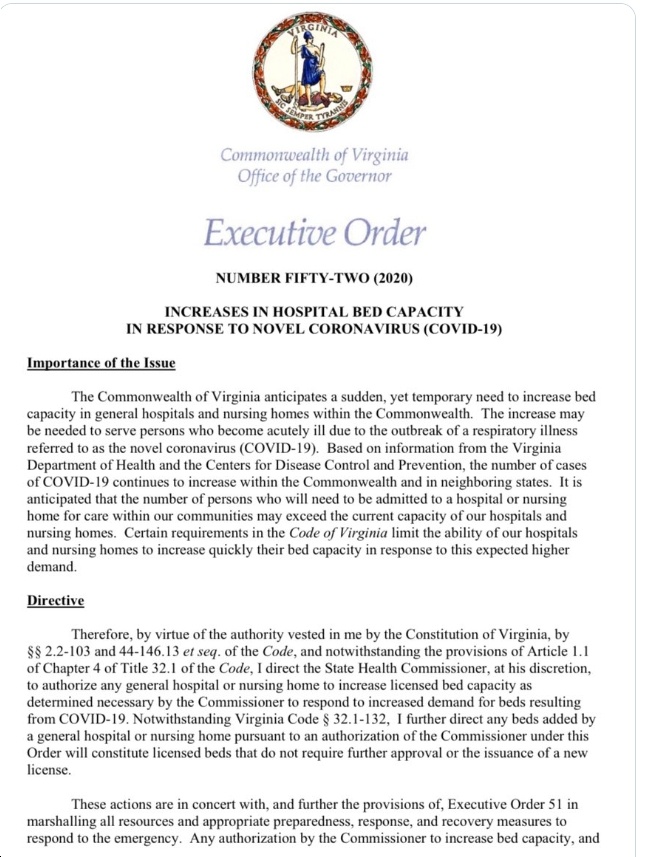 VIRGINIA
SIC SEMPER TYRANNIS

Commonwealth of Virginia
Office of the Governor

Executive Order

NUMBER FIFTY-TWO (2020)

INCREASES IN HOSPITAL BED CAPACITY
IN RESPONSE TO NOVEL CORONAVIRUS (COVID-19)

Importance of the Issue

The Commonwealth of Virginia anticipates a sudden, yet temporary need to increase bed capacity in general hospitals and nursing homes within the Commonwealth. The increase may be needed to serve persons who become acutely ill due to the outbreak of a respiratory illness referred to as the novel coronavirus (COVID-19). Based on information from the Virginia Department of Health and the Centers for Disease Control and Prevention, the number of cases of COVID-19 continues to increase within the Commonwealth and in neighboring states. It is anticipated that the number of persons who will need to be admitted to a hospital or nursing home for care within our communities may exceed the current capacity of our hospitals and nursing homes. Certain requirements in the Code of Virginia limit the ability of our hospitals and nursing homes to increase quickly their bed capacity in response to this expected higher demand.

Directive

Therefore, by virtue of the authority vested in me by the Constitution of Virginia, by §§ 2.2-103 and 44-146.13 et seq. of the Code, and notwithstanding the provisions of Article 1.1 of Chapter 4 of Title 32.1 of the Code, I direct the State Health Commissioner, at his discretion, to authorize any general hospital or nursing home to increase licensed bed capacity as determined necessary by the Commissioner to respond to increased demand for beds resulting from COVID-19. Notwithstanding Virginia Code § 32.1-132, I further direct any beds added by a general hospital or nursing home pursuant to an authorization of the Commissioner under this Order will constitute licensed beds that do not require further approval or the issuance of a new license.

These actions are in concert with, and further the provisions of, Executive Order 51 in marshalling all resources and appropriate preparedness, response, and recovery measures to respond to the emergency. Any authorization by the Commissioner to increase bed capacity, and